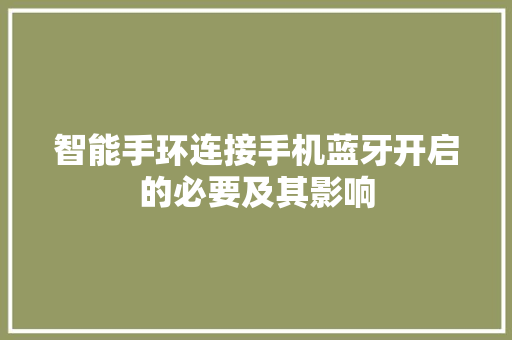 智能手环连接手机蓝牙开启的必要及其影响